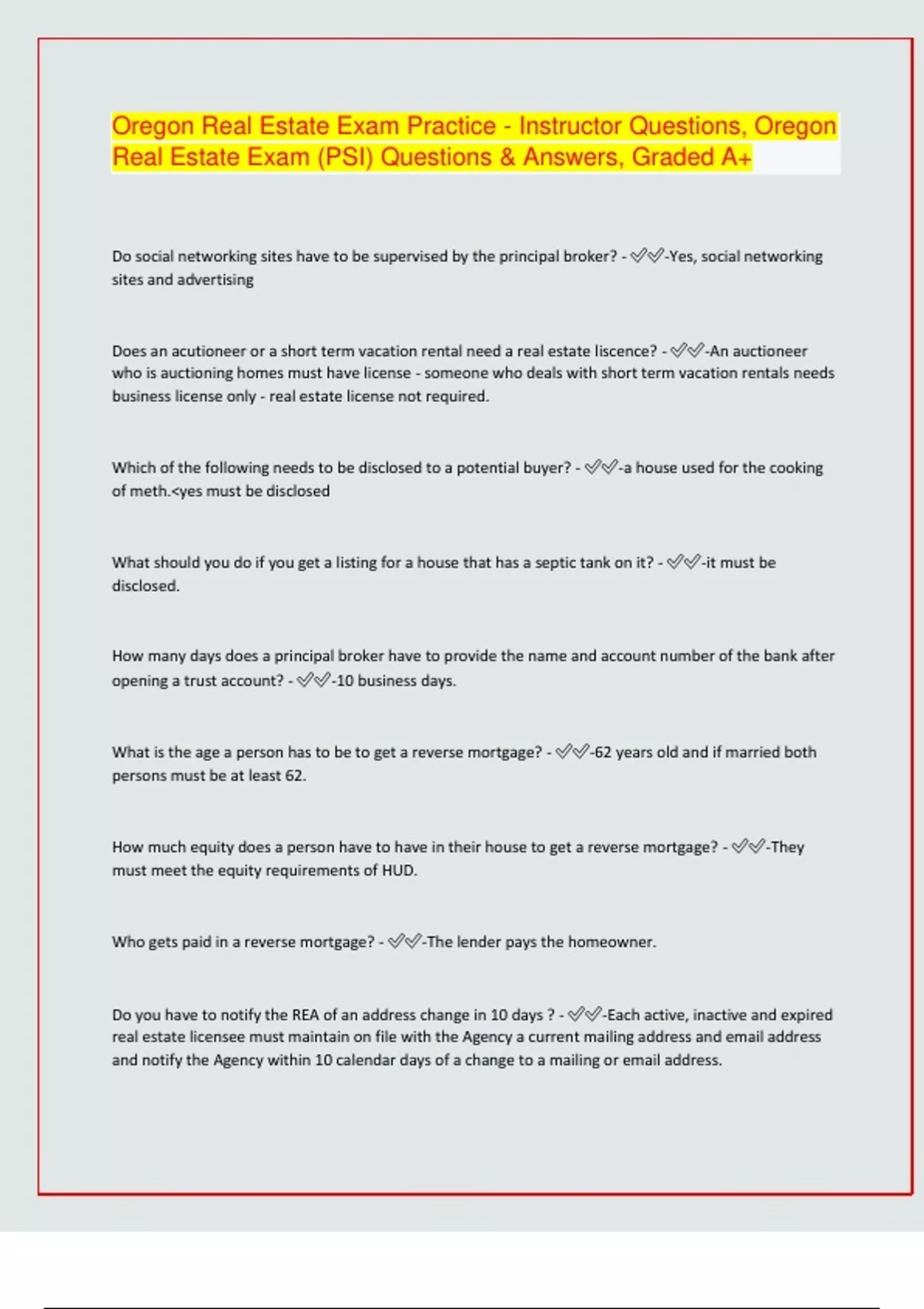 Oregon Real Estate Exam Practice - Instructor Questions, Oregon Real Estate Exam (PSI) Questions & Answers, Graded A+

Do social networking sites have to be supervised by the principal broker? - ✅✅-Yes, social networking sites and advertising

Does an acutioneer or a short term vacation rental need a real estate liscence? - ✅✅-An auctioneer who is auctioning homes must have license - someone who deals with short term vacation rentals needs business license only - real estate license not required.

Which of the following needs to be disclosed to a potential buyer? - ✅✅-a house used for the cooking of meth.<yes must be disclosed

What should you do if you get a listing for a house that has a septic tank on it? - ✅✅-it must be disclosed.

How many days does a principal broker have to provide the name and account number of the bank after opening a trust account? - ✅✅-10 business days.

What is the age a person has to be to get a reverse mortgage? - ✅✅-62 years old and if married both persons must be at least 62.

How much equity does a person have to have in their house to get a reverse mortgage? - ✅✅-They must meet the equity requirements of HUD.

Who gets paid in a reverse mortgage? - ✅✅-The lender pays the homeowner.

Do you have to notify the REA of an address change in 10 days ? - ✅✅-Each active, inactive and expired real estate licensee must maintain on file with the Agency a current mailing address and email address and notify the Agency within 10 calendar days of a change to a mailing or email address.